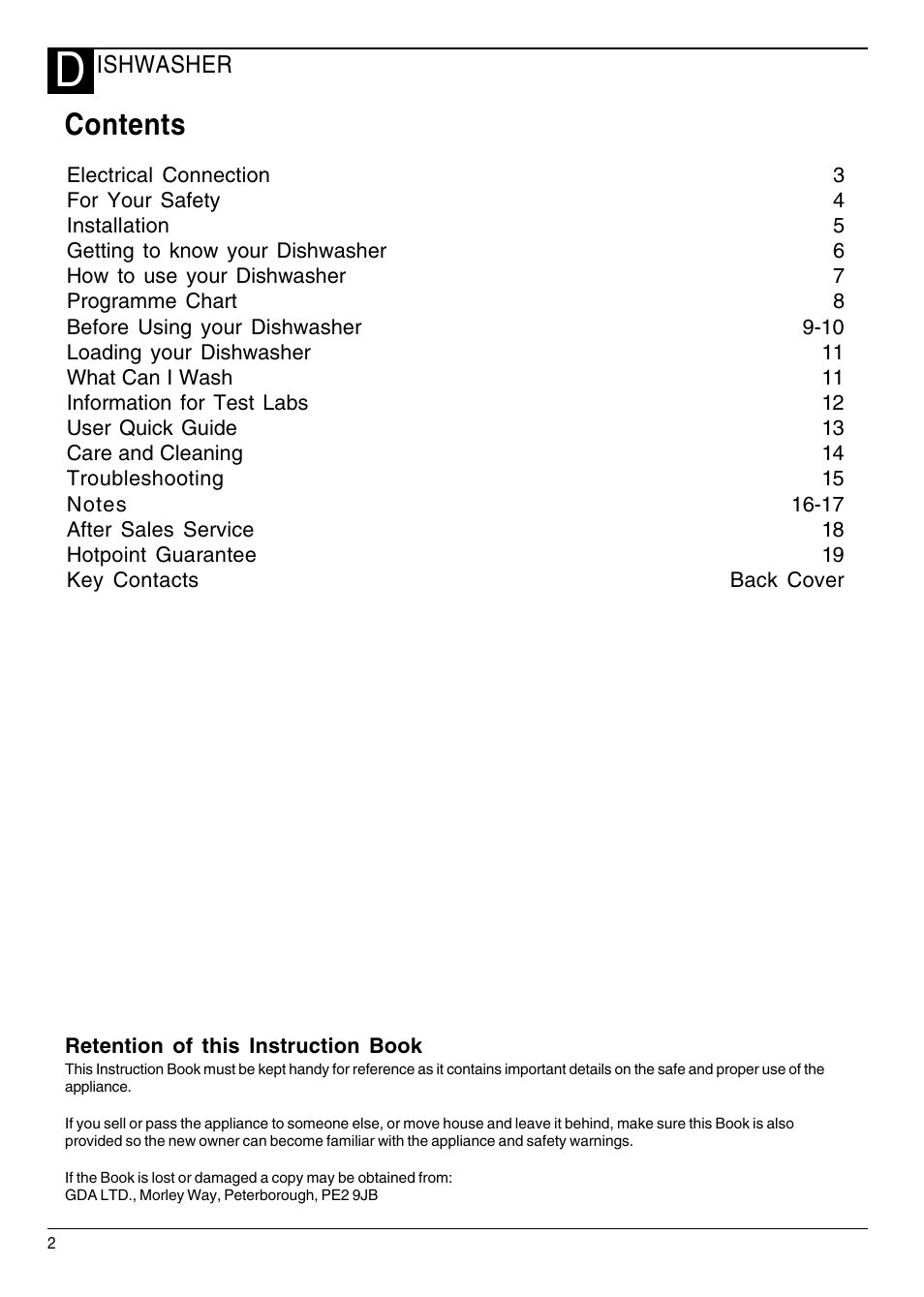 DISHWASHER

Contents

| | |
|---|---|
| Electrical Connection | 3 |
| For Your Safety | 4 |
| Installation | 5 |
| Getting to know your Dishwasher | 6 |
| How to use your Dishwasher | 7 |
| Programme Chart | 8 |
| Before Using your Dishwasher | 9-10 |
| Loading your Dishwasher | 11 |
| What Can I Wash | 11 |
| Information for Test Labs | 12 |
| User Quick Guide | 13 |
| Care and Cleaning | 14 |
| Troubleshooting | 15 |
| Notes | 16-17 |
| After Sales Service | 18 |
| Hotpoint Guarantee | 19 |
| Key Contacts | Back Cover |

Retention of this Instruction Book
This Instruction Book must be kept handy for reference as it contains important details on the safe and proper use of the appliance.

If you sell or pass the appliance to someone else, or move house and leave it behind, make sure this Book is also provided so the new owner can become familiar with the appliance and safety warnings.

If the Book is lost or damaged a copy may be obtained from:
GDA LTD., Morley Way, Peterborough, PE2 9JB

2